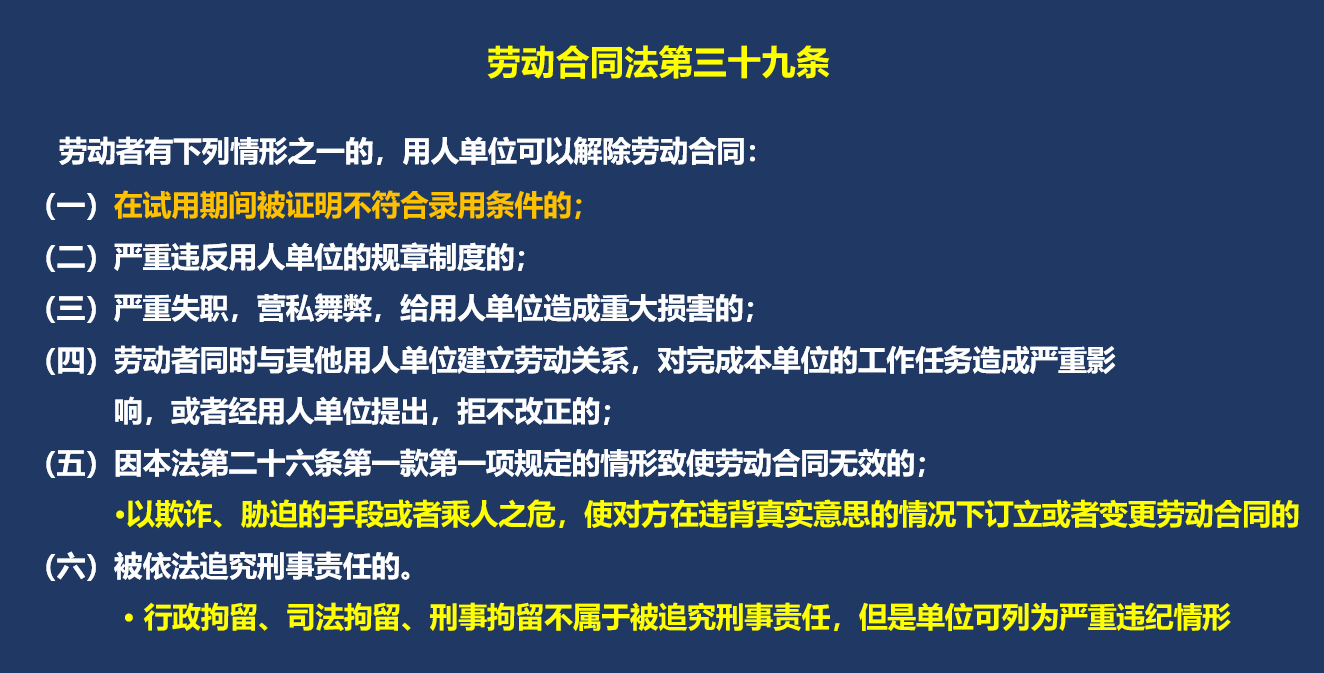 劳动合同法第三十九条

劳动者有下列情形之一的，用人单位可以解除劳动合同：

（一）在试用期间被证明不符合录用条件的；

（二）严重违反用人单位的规章制度的；

（三）严重失职，营私舞弊，给用人单位造成重大损害的；

（四）劳动者同时与其他用人单位建立劳动关系，对完成本单位的工作任务造成严重影响，或者经用人单位提出，拒不改正的；

（五）因本法第二十六条第一款第一项规定的情形致使劳动合同无效的；

• 以欺诈、胁迫的手段或者乘人之危，使对方在违背真实意思的情况下订立或者变更劳动合同的

（六）被依法追究刑事责任的。

• 行政拘留、司法拘留、刑事拘留不属于被追究刑事责任，但是单位可列为严重违纪情形